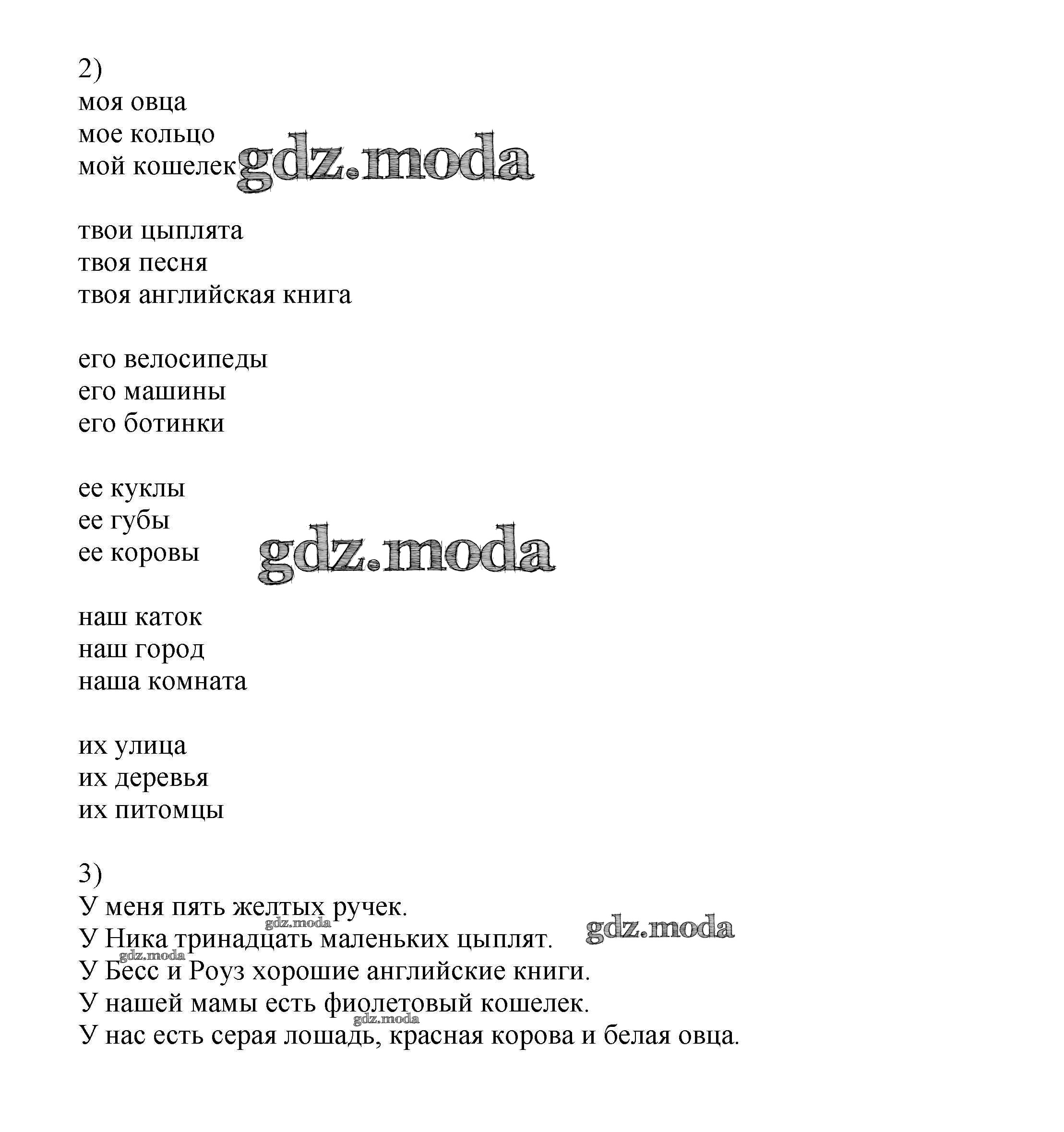 2)
моя овца
мое кольцо
мой кошелек gdz.moda

твои цыплята
твоя песня
твоя английская книга

его велосипеды
его машины
его ботинки

ее куклы
ее губы
ее коровы gdz.moda

наш каток
наш город
наша комната

их улица
их деревья
их питомцы

3)
У меня пять желтых ручек.
gdz.moda
У Ника тринадцать маленьких цыплят. gdz.moda
gdz.moda
У Бесс и Роуз хорошие английские книги.
У нашей мамы есть фиолетовый кошелек.
gdz.moda
У нас есть серая лошадь, красная корова и белая овца.